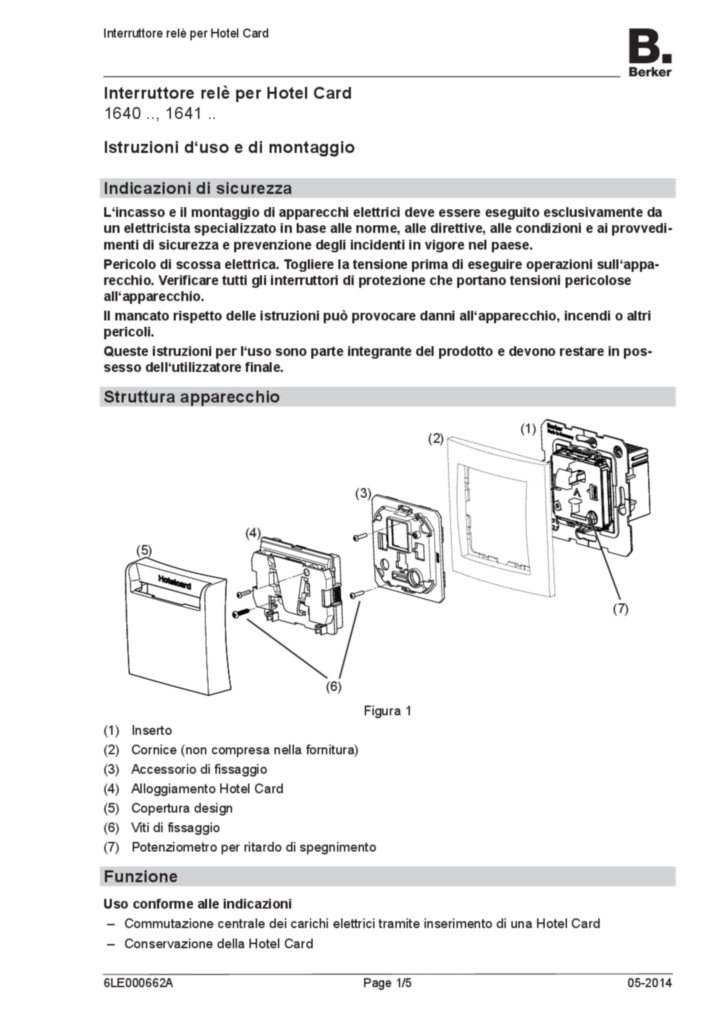 Interruttore relè per Hotel Card

B.
Berker

Interruttore relè per Hotel Card
1640 .., 1641 ..

Istruzioni d'uso e di montaggio

Indicazioni di sicurezza

L'incasso e il montaggio di apparecchi elettrici deve essere eseguito esclusivamente da un elettricista specializzato in base alle norme, alle direttive, alle condizioni e ai provvedimenti di sicurezza e prevenzione degli incidenti in vigore nel paese.

Pericolo di scossa elettrica. Togliere la tensione prima di eseguire operazioni sull'apparecchio. Verificare tutti gli interruttori di protezione che portano tensioni pericolose all'apparecchio.

Il mancato rispetto delle istruzioni può provocare danni all'apparecchio, incendi o altri pericoli.

Queste istruzioni per l'uso sono parte integrante del prodotto e devono restare in possesso dell'utilizzatore finale.

Struttura apparecchio

(1)
(2)
(3)
(4)
(5)
Hotelcard
(6)
(7)

Figura 1

(1) Inserto
(2) Cornice (non compresa nella fornitura)
(3) Accessorio di fissaggio
(4) Alloggiamento Hotel Card
(5) Copertura design
(6) Viti di fissaggio
(7) Potenziometro per ritardo di spegnimento

Funzione

Uso conforme alle indicazioni
– Commutazione centrale dei carichi elettrici tramite inserimento di una Hotel Card
– Conservazione della Hotel Card

6LE000662A Page 1/5 05-2014